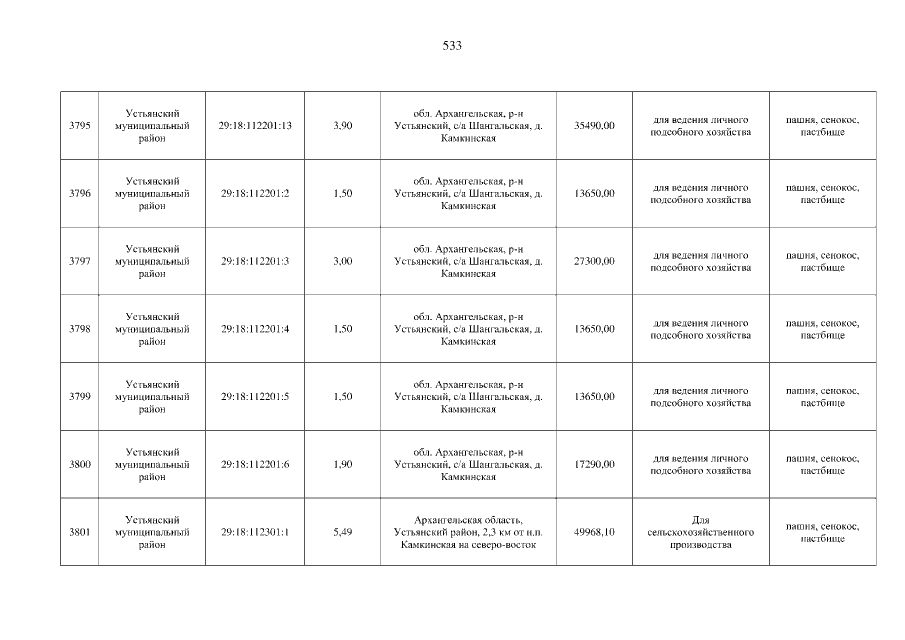 533

| 3795 | Устьянский муниципальный район | 29:18:112201:13 | 3,90 | обл. Архангельская, р-н Устьянский, с/а Шангальская, д. Камкинская | 35490,00 | для ведения личного подсобного хозяйства | пашня, сенокос, пастбище |
|---|---|---|---|---|---|---|---|
| 3796 | Устьянский муниципальный район | 29:18:112201:2 | 1,50 | обл. Архангельская, р-н Устьянский, с/а Шангальская, д. Камкинская | 13650,00 | для ведения личного подсобного хозяйства | пашня, сенокос, пастбище |
| 3797 | Устьянский муниципальный район | 29:18:112201:3 | 3,00 | обл. Архангельская, р-н Устьянский, с/а Шангальская, д. Камкинская | 27300,00 | для ведения личного подсобного хозяйства | пашня, сенокос, пастбище |
| 3798 | Устьянский муниципальный район | 29:18:112201:4 | 1,50 | обл. Архангельская, р-н Устьянский, с/а Шангальская, д. Камкинская | 13650,00 | для ведения личного подсобного хозяйства | пашня, сенокос, пастбище |
| 3799 | Устьянский муниципальный район | 29:18:112201:5 | 1,50 | обл. Архангельская, р-н Устьянский, с/а Шангальская, д. Камкинская | 13650,00 | для ведения личного подсобного хозяйства | пашня, сенокос, пастбище |
| 3800 | Устьянский муниципальный район | 29:18:112201:6 | 1,90 | обл. Архангельская, р-н Устьянский, с/а Шангальская, д. Камкинская | 17290,00 | для ведения личного подсобного хозяйства | пашня, сенокос, пастбище |
| 3801 | Устьянский муниципальный район | 29:18:112301:1 | 5,49 | Архангельская область, Устьянский район, 2,3 км от н.п. Камкинская на северо-восток | 49968,10 | Для сельскохозяйственного производства | пашня, сенокос, пастбище |